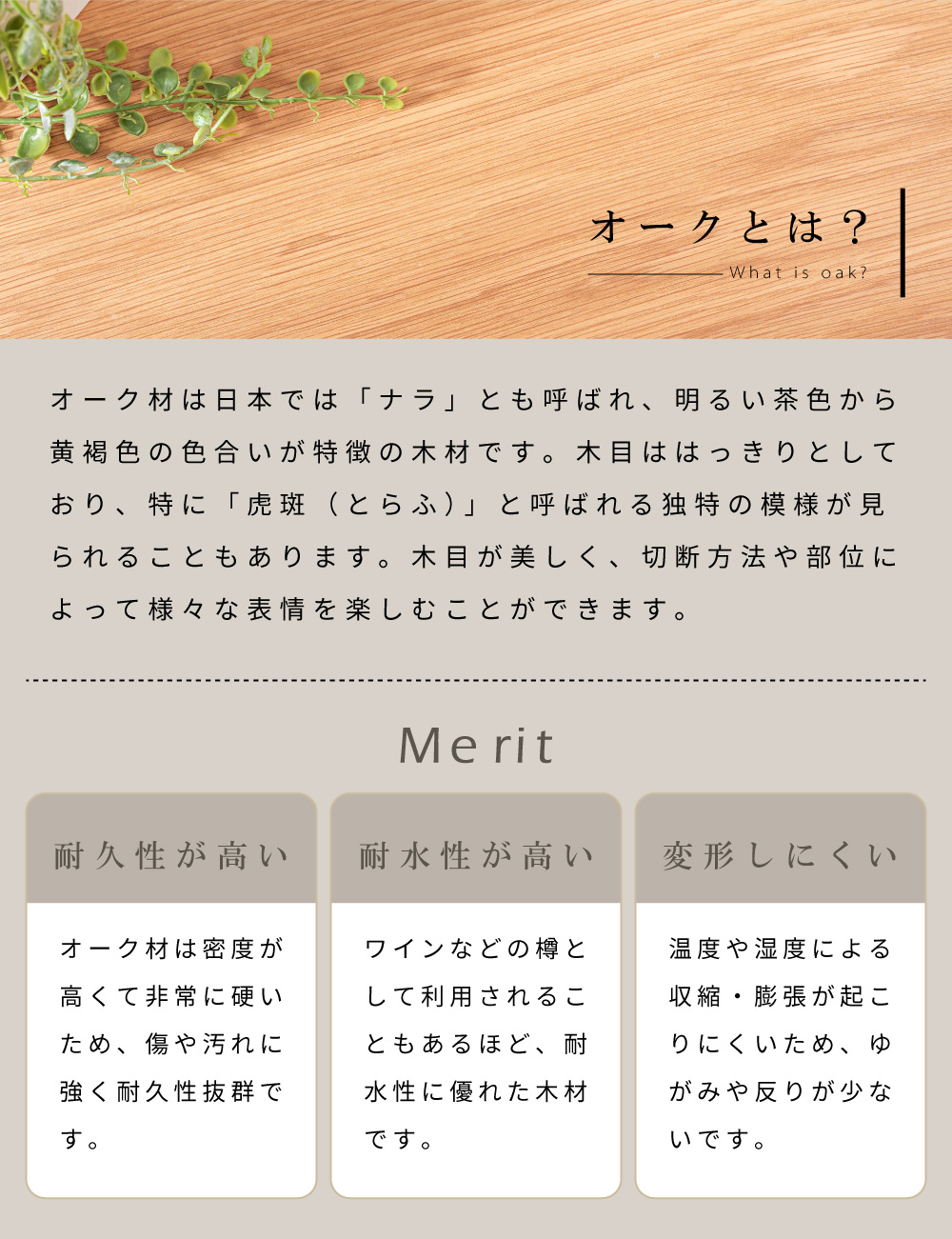 オークとは？
What is oak?

オーク材は日本では「ナラ」とも呼ばれ、明るい茶色から黄褐色の色合いが特徴の木材です。木目ははっきりとしており、特に「虎斑（とらふ）」と呼ばれる独特の模様が見られることもあります。木目が美しく、切断方法や部位によって様々な表情を楽しむことができます。

Merit

耐久性が高い

オーク材は密度が高くて非常に硬いため、傷や汚れに強く耐久性抜群です。

耐水性が高い

ワインなどの樽として利用されることもあるほど、耐水性に優れた木材です。

変形しにくい

温度や湿度による収縮・膨張が起こりにくいため、ゆがみや反りが少ないです。